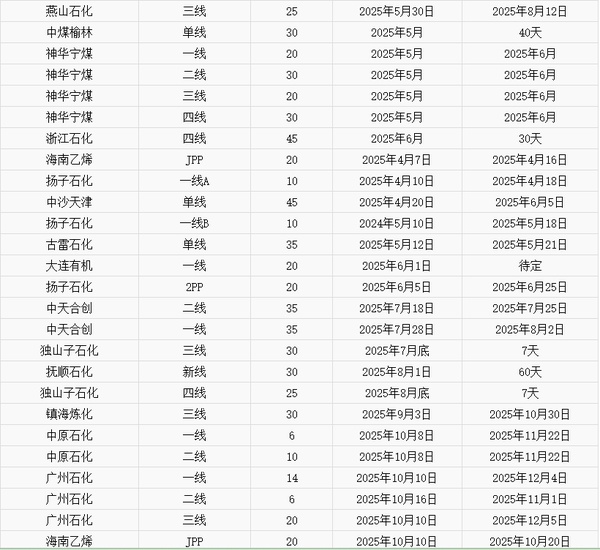 | | | | | |
|---|---|---|---|---|
| 燕山石化 | 三线 | 25 | 2025年5月30日 | 2025年8月12日 |
| 中煤榆林 | 单线 | 30 | 2025年5月 | 40天 |
| 神华宁煤 | 一线 | 20 | 2025年5月 | 2025年6月 |
| 神华宁煤 | 二线 | 30 | 2025年5月 | 2025年6月 |
| 神华宁煤 | 三线 | 20 | 2025年5月 | 2025年6月 |
| 神华宁煤 | 四线 | 30 | 2025年5月 | 2025年6月 |
| 浙江石化 | 四线 | 45 | 2025年6月 | 30天 |
| 海南乙烯 | JPP | 20 | 2025年4月7日 | 2025年4月16日 |
| 扬子石化 | 一线A | 10 | 2025年4月10日 | 2025年4月18日 |
| 中沙天津 | 单线 | 45 | 2025年4月20日 | 2025年6月5日 |
| 扬子石化 | 一线B | 10 | 2024年5月10日 | 2025年5月18日 |
| 古雷石化 | 单线 | 35 | 2025年5月12日 | 2025年5月21日 |
| 大连有机 | 一线 | 20 | 2025年6月1日 | 待定 |
| 扬子石化 | 2PP | 20 | 2025年6月5日 | 2025年6月25日 |
| 中天合创 | 二线 | 35 | 2025年7月18日 | 2025年7月25日 |
| 中天合创 | 一线 | 35 | 2025年7月28日 | 2025年8月2日 |
| 独山子石化 | 三线 | 30 | 2025年7月底 | 7天 |
| 抚顺石化 | 新线 | 30 | 2025年8月1日 | 60天 |
| 独山子石化 | 四线 | 25 | 2025年8月底 | 7天 |
| 镇海炼化 | 三线 | 30 | 2025年9月3日 | 2025年10月30日 |
| 中原石化 | 一线 | 6 | 2025年10月8日 | 2025年11月22日 |
| 中原石化 | 二线 | 10 | 2025年10月8日 | 2025年11月22日 |
| 广州石化 | 一线 | 14 | 2025年10月10日 | 2025年12月4日 |
| 广州石化 | 二线 | 6 | 2025年10月16日 | 2025年11月1日 |
| 广州石化 | 三线 | 20 | 2025年10月10日 | 2025年12月5日 |
| 海南乙烯 | JPP | 20 | 2025年10月10日 | 2025年10月20日 |